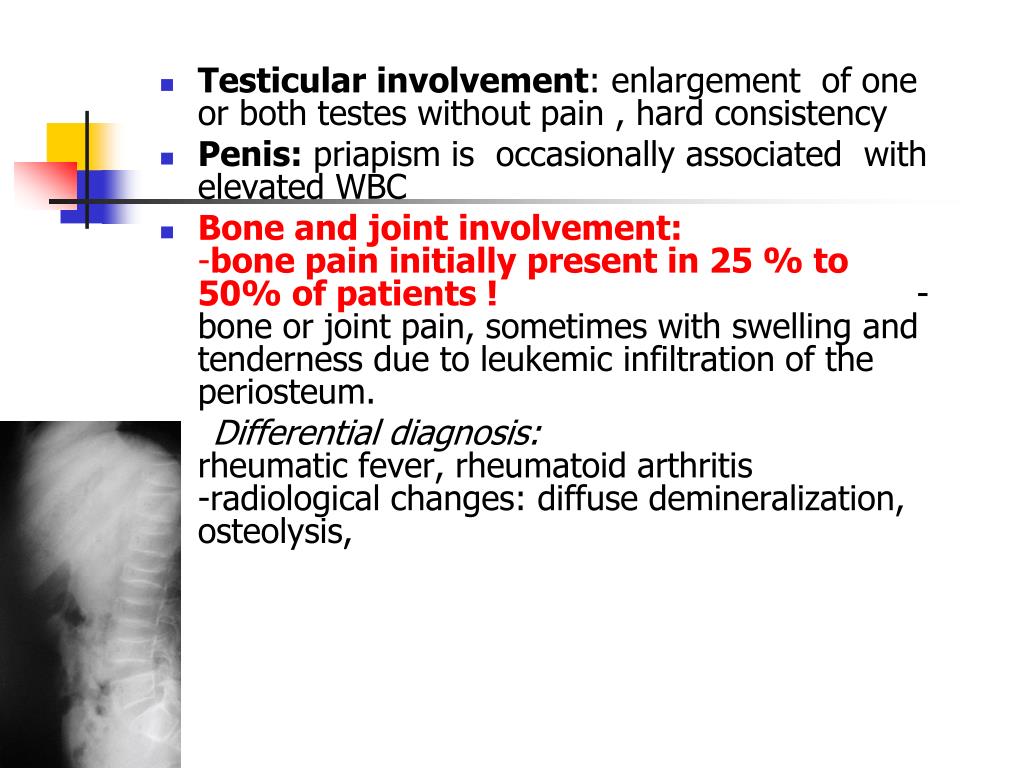 Testicular involvement: enlargement of one or both testes without pain , hard consistency

Penis: priapism is occasionally associated with elevated WBC

Bone and joint involvement:
-bone pain initially present in 25 % to 50% of patients ! -
bone or joint pain, sometimes with swelling and tenderness due to leukemic infiltration of the periosteum.

Differential diagnosis:
rheumatic fever, rheumatoid arthritis
-radiological changes: diffuse demineralization, osteolysis,